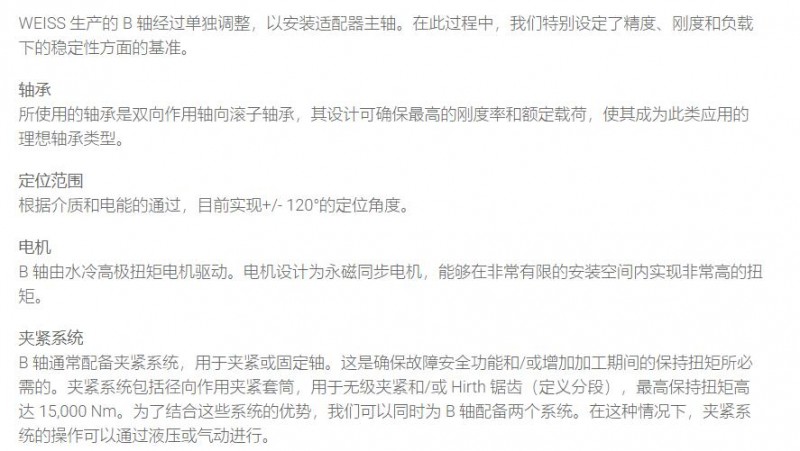 WEISS生产的B轴经过单独调整，以安装适配器主轴。在此过程中，我们特别设定了精度、刚度和负载下的稳定性方面的基准。

轴承
所使用的轴承是双向作用轴向滚子轴承，其设计可确保最高的刚度率和额定载荷，使其成为此类应用的理想轴承类型。

定位范围
根据介质和电能的通过，目前实现+/- 120°的定位角度。

电机
B轴由水冷高极扭矩电机驱动。电机设计为永磁同步电机，能够在非常有限的安装空间内实现非常高的扭矩。

夹紧系统
B轴通常配备夹紧系统，用于夹紧或固定轴。这是确保故障安全功能和/或增加加工期间的保持扭矩所必需的。夹紧系统包括径向作用夹紧套筒，用于无级夹紧和/或Hirth锯齿（定义分段），最高保持扭矩高达15,000 Nm。为了结合这些系统的优势，我们可以同时为B轴配备两个系统。在这种情况下，夹紧系统的操作可以通过液压或气动进行。